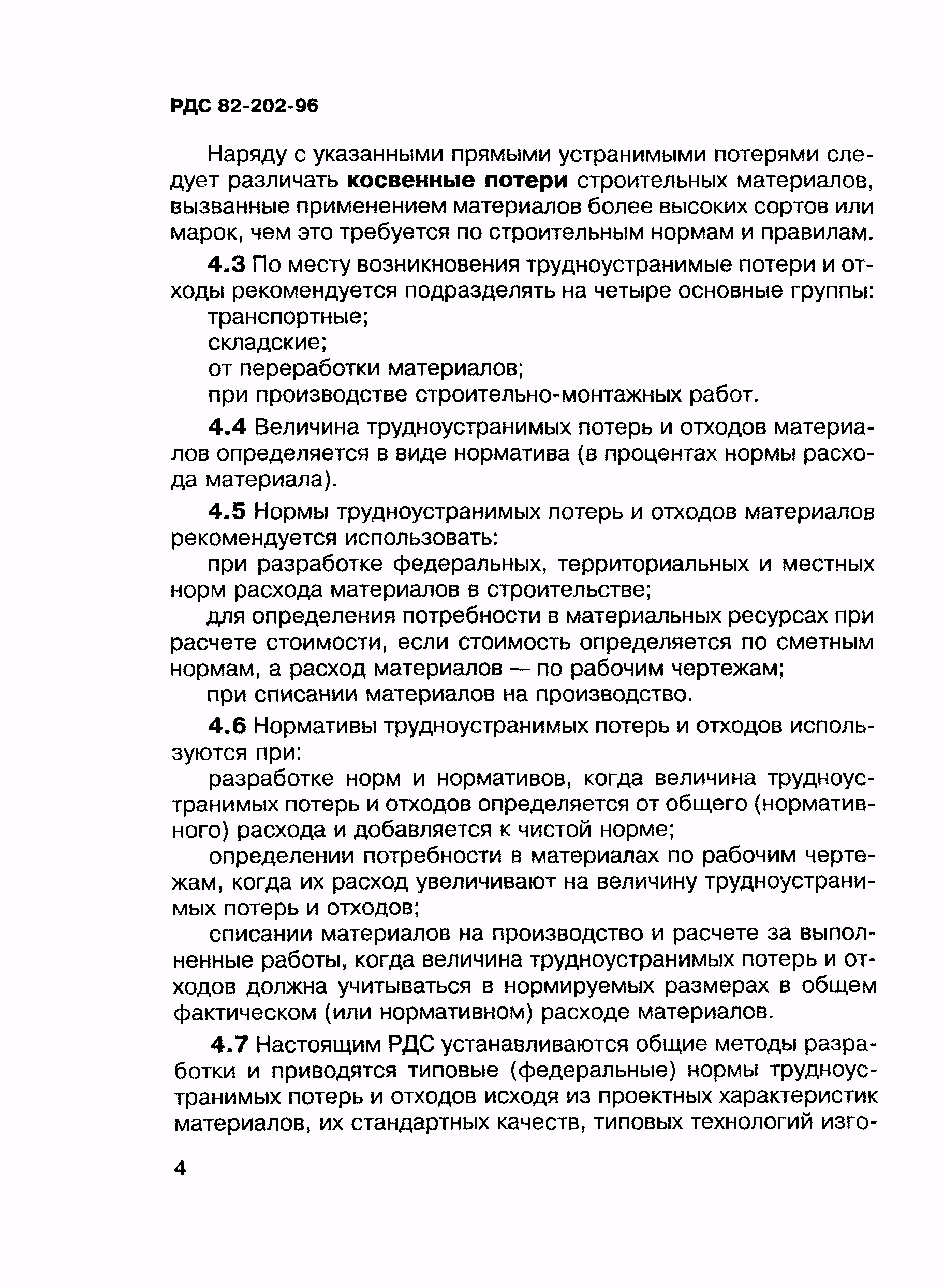 РДС 82-202-96

Наряду с указанными прямыми устранимыми потерями следует различать косвенные потери строительных материалов, вызванные применением материалов более высоких сортов или марок, чем это требуется по строительным нормам и правилам.

4.3 По месту возникновения трудноустранимые потери и отходы рекомендуется подразделять на четыре основные группы:
транспортные;
складские;
от переработки материалов;
при производстве строительно-монтажных работ.

4.4 Величина трудноустранимых потерь и отходов материалов определяется в виде норматива (в процентах нормы расхода материала).

4.5 Нормы трудноустранимых потерь и отходов материалов рекомендуется использовать:
при разработке федеральных, территориальных и местных норм расхода материалов в строительстве;
для определения потребности в материальных ресурсах при расчете стоимости, если стоимость определяется по сметным нормам, а расход материалов — по рабочим чертежам;
при списании материалов на производство.

4.6 Нормативы трудноустранимых потерь и отходов используются при:
разработке норм и нормативов, когда величина трудноустранимых потерь и отходов определяется от общего (нормативного) расхода и добавляется к чистой норме;
определении потребности в материалах по рабочим чертежам, когда их расход увеличивают на величину трудноустранимых потерь и отходов;
списании материалов на производство и расчете за выполненные работы, когда величина трудноустранимых потерь и отходов должна учитываться в нормируемых размерах в общем фактическом (или нормативном) расходе материалов.

4.7 Настоящим РДС устанавливаются общие методы разработки и приводятся типовые (федеральные) нормы трудноустранимых потерь и отходов исходя из проектных характеристик материалов, их стандартных качеств, типовых технологий изго-

4